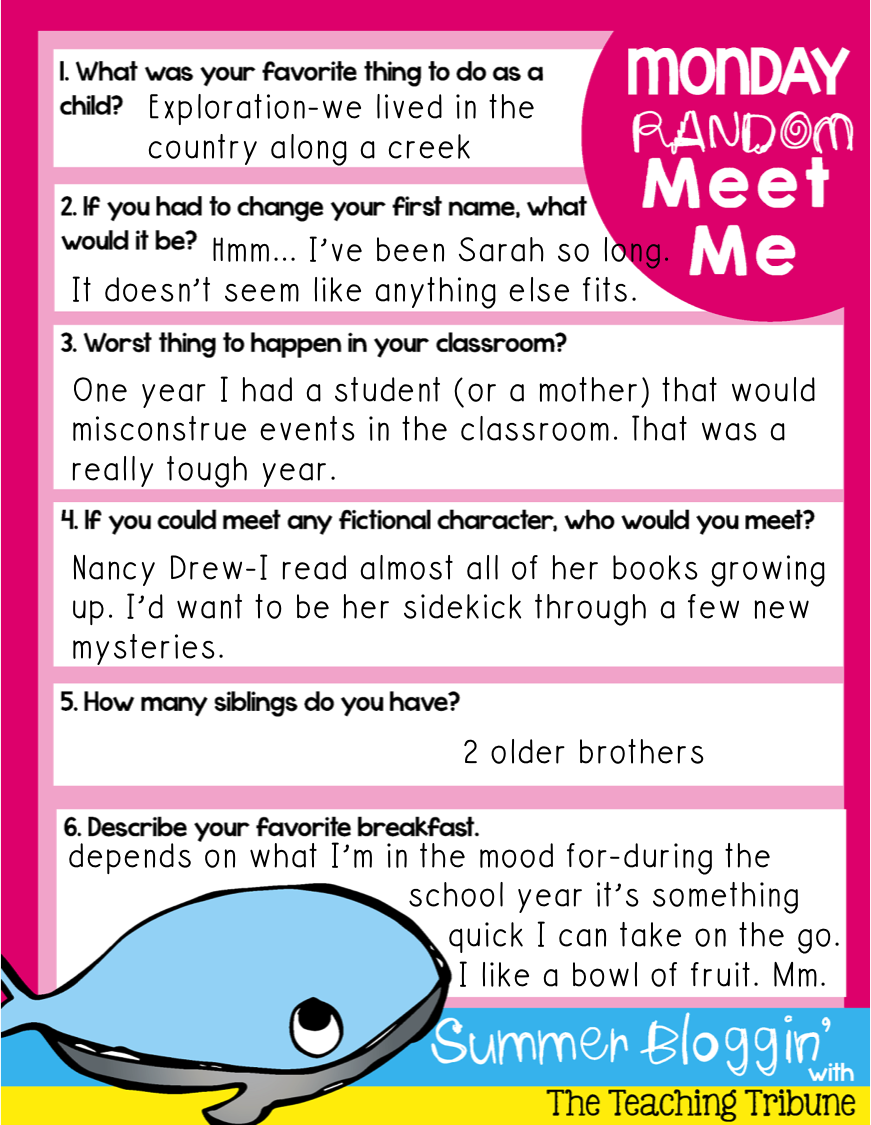 MONDAY RANDOM Meet Me

1. What was your favorite thing to do as a child? Exploration-we lived in the country along a creek

2. If you had to change your first name, what would it be? Hmm... I've been Sarah so long. It doesn't seem like anything else fits.

3. Worst thing to happen in your classroom?

One year I had a student (or a mother) that would misconstrue events in the classroom. That was a really tough year.

4. If you could meet any fictional character, who would you meet?

Nancy Drew-I read almost all of her books growing up. I'd want to be her sidekick through a few new mysteries.

5. How many siblings do you have?

2 older brothers

6. Describe your favorite breakfast.

depends on what I'm in the mood for-during the school year it's something quick I can take on the go. I like a bowl of fruit. Mm.

Summer Bloggin' with

The Teaching Tribune